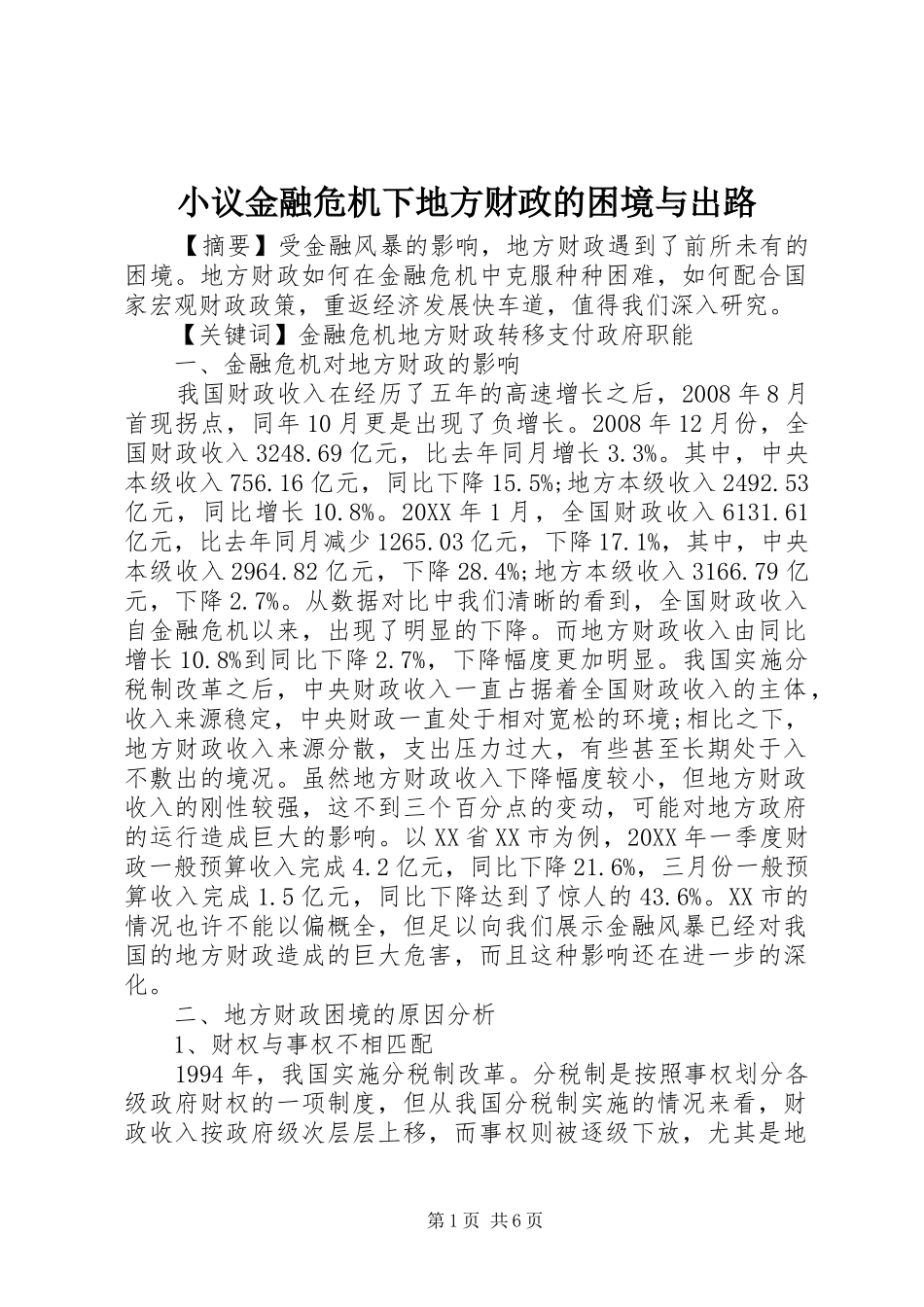 小议金融危机下地方财政的困境与出路

【摘要】受金融风暴的影响，地方财政遇到了前所未有的困境。地方财政如何在金融危机中克服种种困难，如何配合国家宏观财政政策，重返经济发展快车道，值得我们深入研究。

【关键词】金融危机地方财政转移支付政府职能

一、金融危机对地方财政的影响

我国财政收入在经历了五年的高速增长之后，2008年8月首现拐点，同年10月更是出现了负增长。2008年12月份，全国财政收入3248.69亿元，比去年同月增长3.3%。其中，中央本级收入756.16亿元，同比下降15.5%;地方本级收入2492.53亿元，同比增长10.8%。20XX年1月，全国财政收入6131.61亿元，比去年同月减少1265.03亿元，下降17.1%，其中，中央本级收入2964.82亿元，下降28.4%;地方本级收入3166.79亿元，下降2.7%。从数据对比中我们清晰的看到，全国财政收入自金融危机以来，出现了明显的下降。而地方财政收入由同比增长10.8%到同比下降2.7%，下降幅度更加明显。我国实施分税制改革之后，中央财政收入一直占据着全国财政收入的主体，收入来源稳定，中央财政一直处于相对宽松的环境;相比之下，地方财政收入来源分散，支出压力过大，有些甚至长期处于入不敷出的境况。虽然地方财政收入下降幅度较小，但地方财政收入的刚性较强，这不到三个百分点的变动，可能对地方政府的运行造成巨大的影响。以XX省XX市为例，20XX年一季度财政一般预算收入完成4.2亿元，同比下降21.6%，三月份一般预算收入完成1.5亿元，同比下降达到了惊人的43.6%。XX市的情况也许不能以偏概全，但足以向我们展示金融风暴已经对我国的地方财政造成的巨大危害，而且这种影响还在进一步的深化。

二、地方财政困境的原因分析

1、财权与事权不相匹配

1994年，我国实施分税制改革。分税制是按照事权划分各级政府财权的一项制度，但从我国分税制实施的情况来看，财政收入按政府级次层层上移，而事权则被逐级下放，尤其是地

第1页 共6页